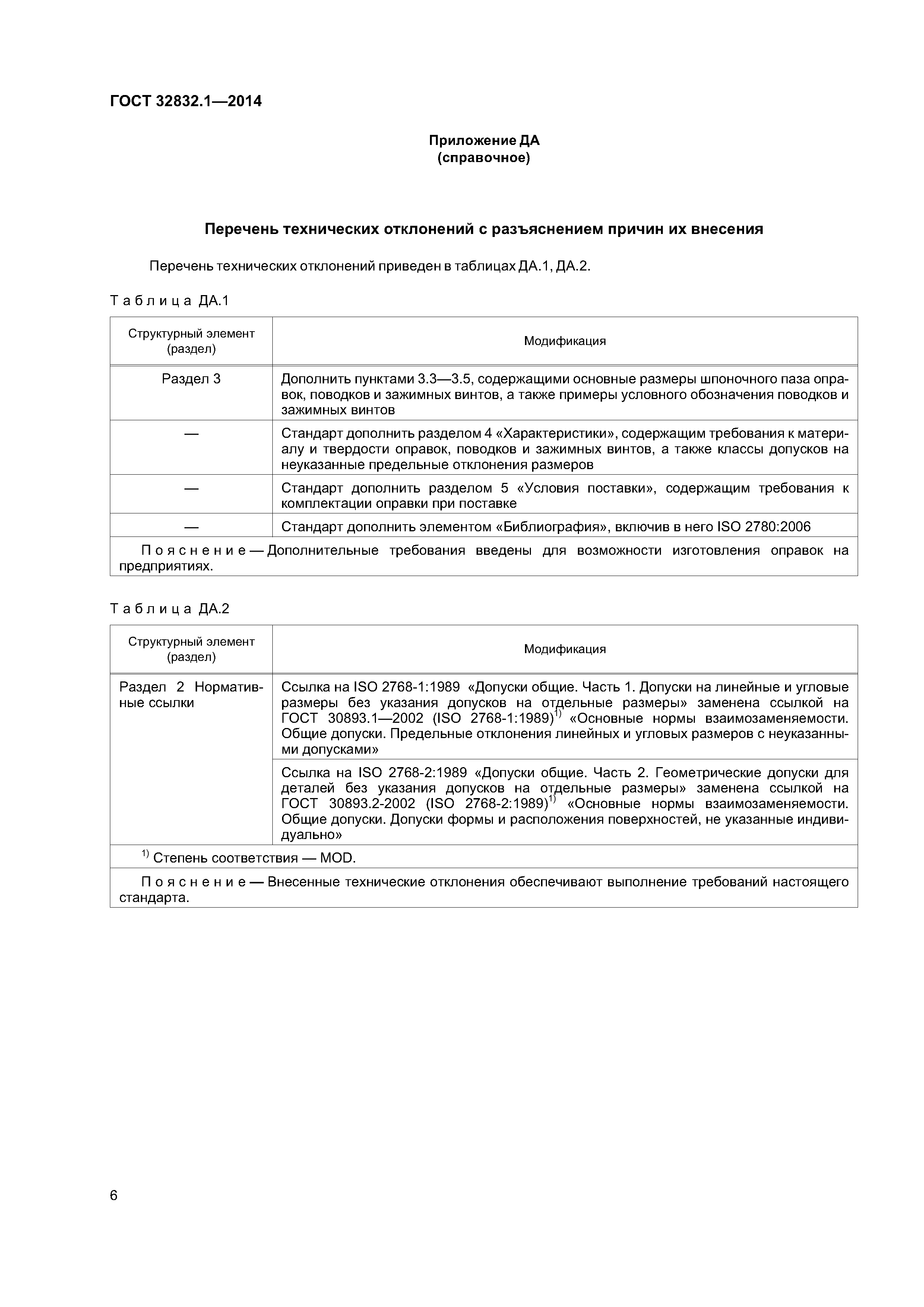 ГОСТ 32832.1—2014

Приложение ДА
(справочное)

Перечень технических отклонений с разъяснением причин их внесения

Перечень технических отклонений приведен в таблицах ДА.1, ДА.2.

Таблица ДА.1

| Структурный элемент (раздел) | Модификация |
|---|---|
| Раздел 3 | Дополнить пунктами 3.3—3.5, содержащими основные размеры шпоночного паза оправок, поводков и зажимных винтов, а также примеры условного обозначения поводков и зажимных винтов |
| — | Стандарт дополнить разделом 4 «Характеристики», содержащим требования к материалу и твердости оправок, поводков и зажимных винтов, а также классы допусков на неуказанные предельные отклонения размеров |
| — | Стандарт дополнить разделом 5 «Условия поставки», содержащим требования к комплектации оправки при поставке |
| — | Стандарт дополнить элементом «Библиография», включив в него ISO 2780:2006 |
| Пояснение — Дополнительные требования введены для возможности изготовления оправок на предприятиях. | |

Таблица ДА.2

| Структурный элемент (раздел) | Модификация |
|---|---|
| Раздел 2 Нормативные ссылки | Ссылка на ISO 2768-1:1989 «Допуски общие. Часть 1. Допуски на линейные и угловые размеры без указания допусков на отдельные размеры» заменена ссылкой на ГОСТ 30893.1—2002 (ISO 2768-1:1989)$^{1)}$ «Основные нормы взаимозаменяемости. Общие допуски. Предельные отклонения линейных и угловых размеров с неуказанными допусками» |
| | Ссылка на ISO 2768-2:1989 «Допуски общие. Часть 2. Геометрические допуски для деталей без указания допусков на отдельные размеры» заменена ссылкой на ГОСТ 30893.2-2002 (ISO 2768-2:1989)$^{1)}$ «Основные нормы взаимозаменяемости. Общие допуски. Допуски формы и расположения поверхностей, не указанные индивидуально» |
| $^{1)}$ Степень соответствия — MOD. | |
| Пояснение — Внесенные технические отклонения обеспечивают выполнение требований настоящего стандарта. | |

6